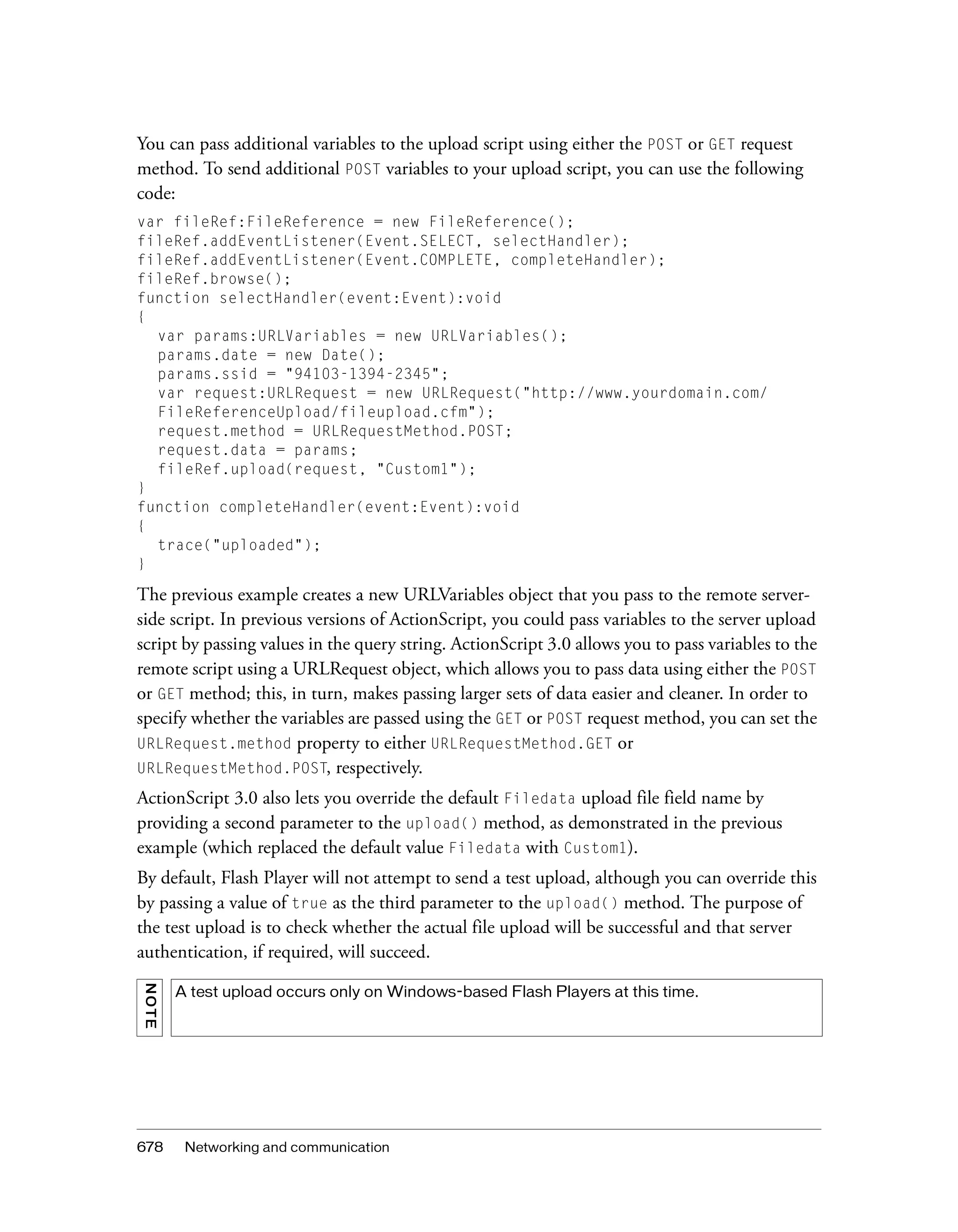 You can pass additional variables to the upload script using either the POST or GET request method. To send additional POST variables to your upload script, you can use the following code:

var fileRef:FileReference = new FileReference();
fileRef.addEventListener(Event.SELECT, selectHandler);
fileRef.addEventListener(Event.COMPLETE, completeHandler);
fileRef.browse();
function selectHandler(event:Event):void
{
  var params:URLVariables = new URLVariables();
  params.date = new Date();
  params.ssid = "94103-1394-2345";
  var request:URLRequest = new URLRequest("http://www.yourdomain.com/
  FileReferenceUpload/fileupload.cfm");
  request.method = URLRequestMethod.POST;
  request.data = params;
  fileRef.upload(request, "Custom1");
}
function completeHandler(event:Event):void
{
  trace("uploaded");
}

The previous example creates a new URLVariables object that you pass to the remote server-side script. In previous versions of ActionScript, you could pass variables to the server upload script by passing values in the query string. ActionScript 3.0 allows you to pass variables to the remote script using a URLRequest object, which allows you to pass data using either the POST or GET method; this, in turn, makes passing larger sets of data easier and cleaner. In order to specify whether the variables are passed using the GET or POST request method, you can set the URLRequest.method property to either URLRequestMethod.GET or URLRequestMethod.POST, respectively.

ActionScript 3.0 also lets you override the default Filedata upload file field name by providing a second parameter to the upload() method, as demonstrated in the previous example (which replaced the default value Filedata with Custom1).

By default, Flash Player will not attempt to send a test upload, although you can override this by passing a value of true as the third parameter to the upload() method. The purpose of the test upload is to check whether the actual file upload will be successful and that server authentication, if required, will succeed.

NOTE

A test upload occurs only on Windows-based Flash Players at this time.

678 Networking and communication